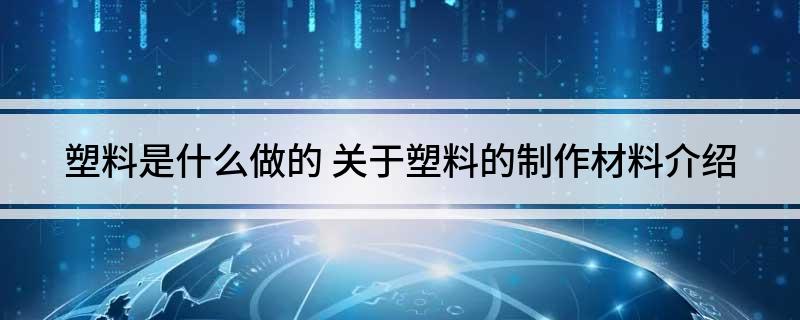 塑料是什么做的 关于塑料的制作材料介绍